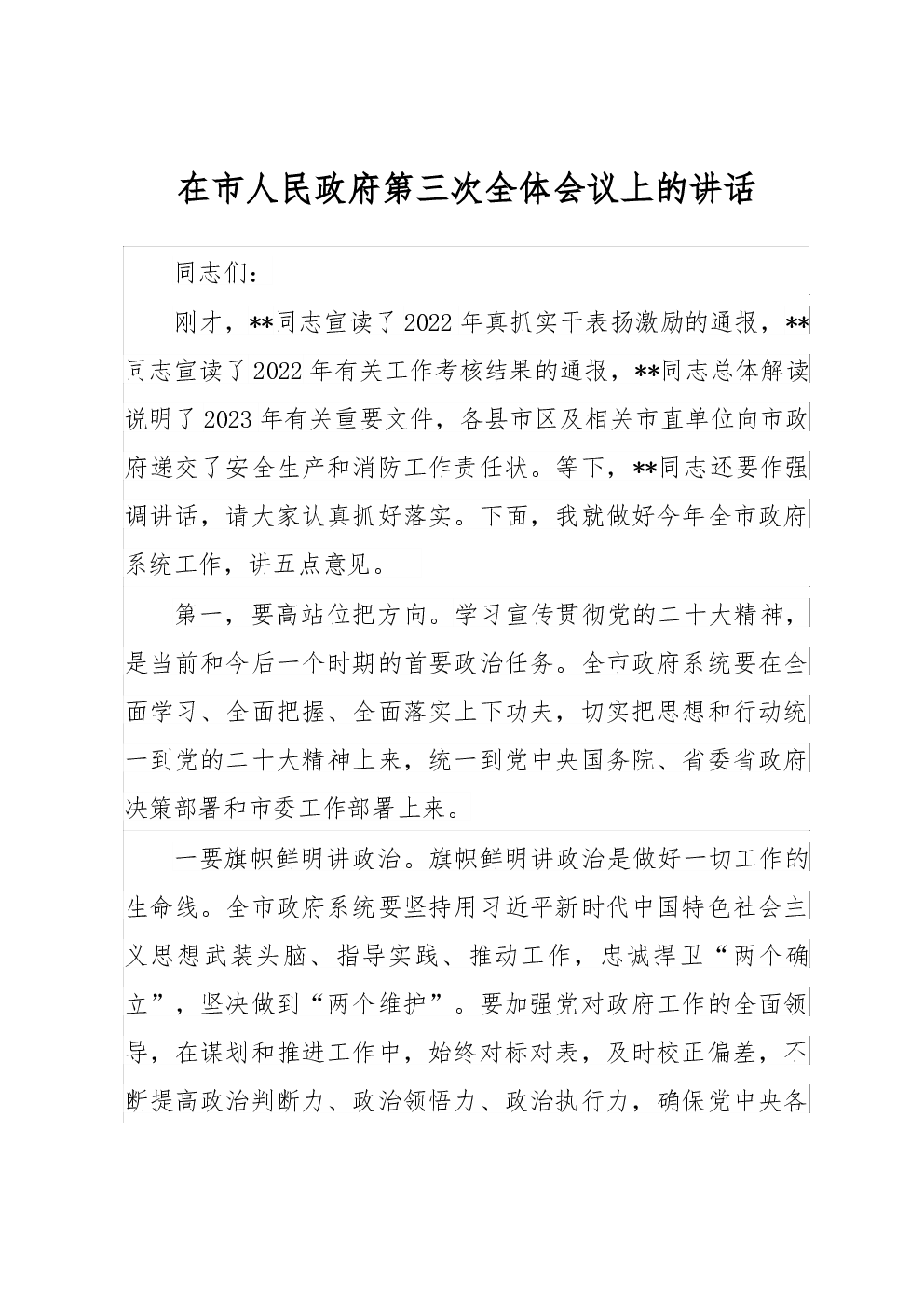 在市人民政府第三次全体会议上的讲话

同志们：

刚才，**同志宣读了2022年真抓实干表扬激励的通报，**同志宣读了2022年有关工作考核结果的通报，**同志总体解读说明了2023年有关重要文件，各县市区及相关市直单位向市政府递交了安全生产和消防工作责任状。等下，**同志还要作强调讲话，请大家认真抓好落实。下面，我就做好今年全市政府系统工作，讲五点意见。

第一，要高站位把方向。学习宣传贯彻党的二十大精神，是当前和今后一个时期的首要政治任务。全市政府系统要在全面学习、全面把握、全面落实上下功夫，切实把思想和行动统一到党的二十大精神上来，统一到党中央国务院、省委省政府决策部署和市委工作部署上来。

一要旗帜鲜明讲政治。旗帜鲜明讲政治是做好一切工作的生命线。全市政府系统要坚持用习近平新时代中国特色社会主义思想武装头脑、指导实践、推动工作，忠诚捍卫“两个确立”，坚决做到“两个维护”。要加强党对政府工作的全面领导，在谋划和推进工作中，始终对标对表，及时校正偏差，不断提高政治判断力、政治领悟力、政治执行力，确保党中央各